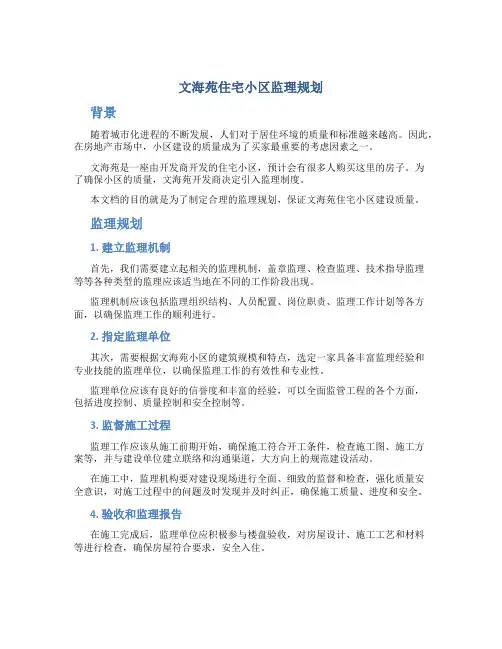 文海苑住宅小区监理规划

背景

随着城市化进程的不断发展，人们对于居住环境的质量和标准越来越高。因此，在房地产市场中，小区建设的质量成为了买家最重要的考虑因素之一。

文海苑是一座由开发商开发的住宅小区，预计会有很多人购买这里的房子。为了确保小区的质量，文海苑开发商决定引入监理制度。

本文档的目的就是为了制定合理的监理规划，保证文海苑住宅小区建设质量。

监理规划

1. 建立监理机制

首先，我们需要建立起相关的监理机制，盖章监理、检查监理、技术指导监理等等各种类型的监理应该适当地在不同的工作阶段出现。

监理机制应该包括监理组织结构、人员配置、岗位职责、监理工作计划等各方面，以确保监理工作的顺利进行。

2. 指定监理单位

其次，需要根据文海苑小区的建筑规模和特点，选定一家具备丰富监理经验和专业技能的监理单位，以确保监理工作的有效性和专业性。

监理单位应该有良好的信誉度和丰富的经验，可以全面监管工程的各个方面，包括进度控制、质量控制和安全控制等。

3. 监督施工过程

监理工作应该从施工前期开始，确保施工符合开工条件，检查施工图、施工方案等，并与建设单位建立联络和沟通渠道，大方向上的规范建设活动。

在施工中，监理机构要对建设现场进行全面、细致的监督和检查，强化质量安全意识，对施工过程中的问题及时发现并及时纠正，确保施工质量、进度和安全。

4. 验收和监理报告

在施工完成后，监理单位应积极参与楼盘验收，对房屋设计、施工工艺和材料等进行检查，确保房屋符合要求，安全入住。